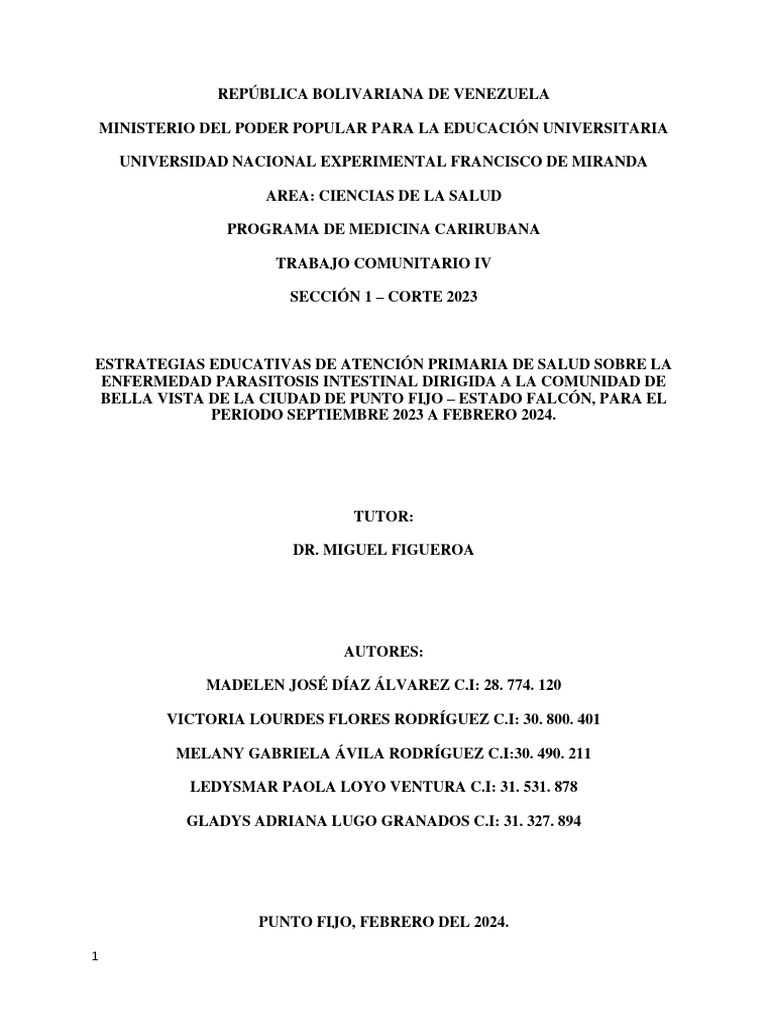 REPÚBLICA BOLIVARIANA DE VENEZUELA

MINISTERIO DEL PODER POPULAR PARA LA EDUCACIÓN UNIVERSITARIA

UNIVERSIDAD NACIONAL EXPERIMENTAL FRANCISCO DE MIRANDA

AREA: CIENCIAS DE LA SALUD

PROGRAMA DE MEDICINA CARIRUBANA

TRABAJO COMUNITARIO IV

SECCIÓN 1 – CORTE 2023

ESTRATEGIAS EDUCATIVAS DE ATENCIÓN PRIMARIA DE SALUD SOBRE LA ENFERMEDAD PARASITOSIS INTESTINAL DIRIGIDA A LA COMUNIDAD DE BELLA VISTA DE LA CIUDAD DE PUNTO FIJO – ESTADO FALCÓN, PARA EL PERIODO SEPTIEMBRE 2023 A FEBRERO 2024.

TUTOR:

DR. MIGUEL FIGUEROA

AUTORES:

MADELEN JOSÉ DÍAZ ÁLVAREZ C.I: 28. 774. 120

VICTORIA LOURDES FLORES RODRÍGUEZ C.I: 30. 800. 401

MELANY GABRIELA ÁVILA RODRÍGUEZ C.I:30. 490. 211

LEDYSMAR PAOLA LOYO VENTURA C.I: 31. 531. 878

GLADYS ADRIANA LUGO GRANADOS C.I: 31. 327. 894

PUNTO FIJO, FEBRERO DEL 2024.

1